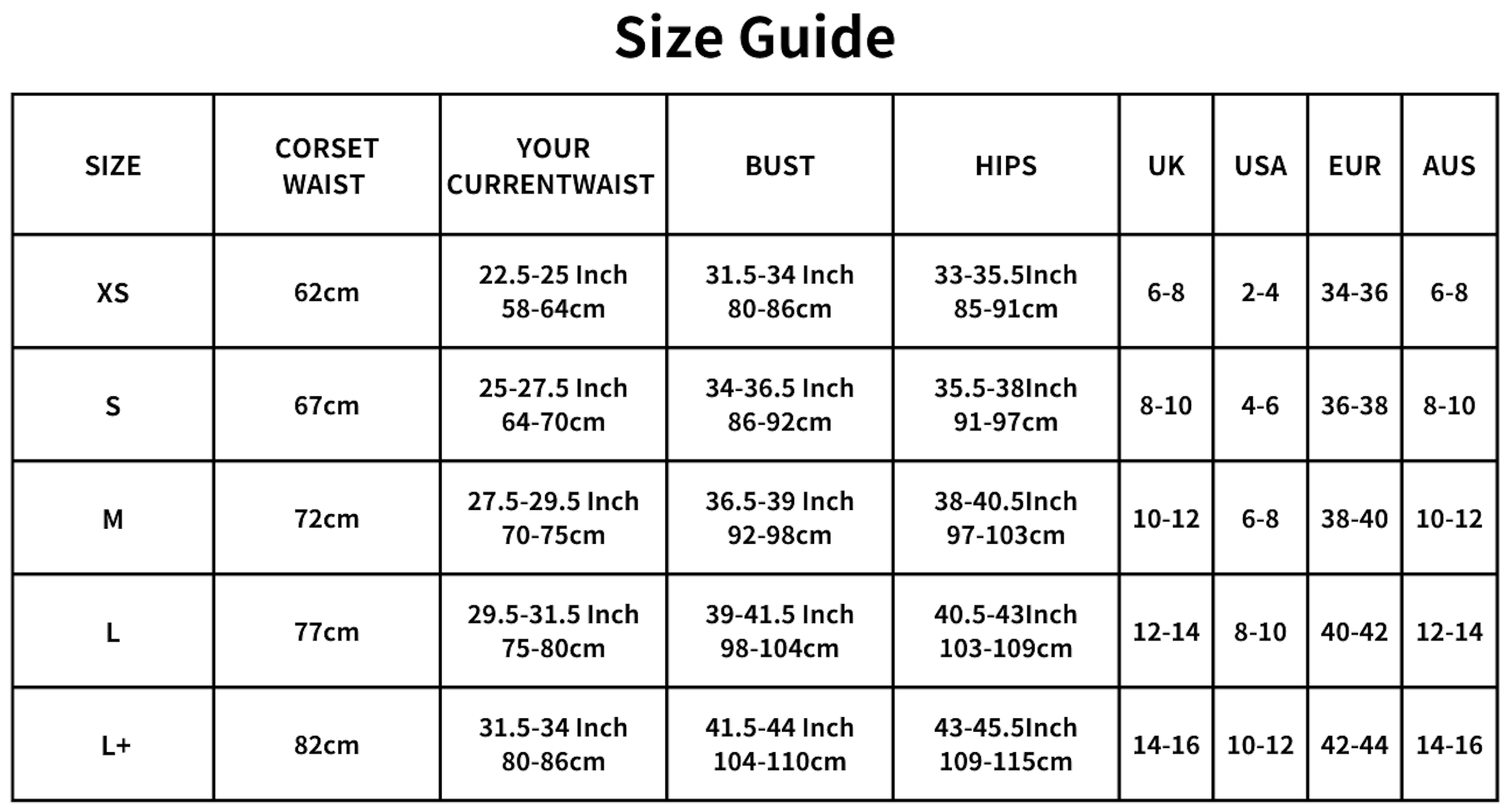 Size Guide

| SIZE | CORSET WAIST | YOUR CURRENTWAIST | BUST | HIPS | UK | USA | EUR | AUS |
|---|---|---|---|---|---|---|---|---|
| XS | 62cm | 22.5-25 Inch 58-64cm | 31.5-34 Inch 80-86cm | 33-35.5Inch 85-91cm | 6-8 | 2-4 | 34-36 | 6-8 |
| S | 67cm | 25-27.5 Inch 64-70cm | 34-36.5 Inch 86-92cm | 35.5-38Inch 91-97cm | 8-10 | 4-6 | 36-38 | 8-10 |
| M | 72cm | 27.5-29.5 Inch 70-75cm | 36.5-39 Inch 92-98cm | 38-40.5Inch 97-103cm | 10-12 | 6-8 | 38-40 | 10-12 |
| L | 77cm | 29.5-31.5 Inch 75-80cm | 39-41.5 Inch 98-104cm | 40.5-43Inch 103-109cm | 12-14 | 8-10 | 40-42 | 12-14 |
| L+ | 82cm | 31.5-34 Inch 80-86cm | 41.5-44 Inch 104-110cm | 43-45.5Inch 109-115cm | 14-16 | 10-12 | 42-44 | 14-16 |